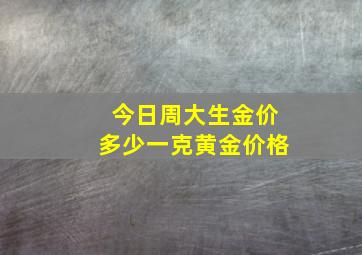 今日周大生金价
多少一克黄金价格